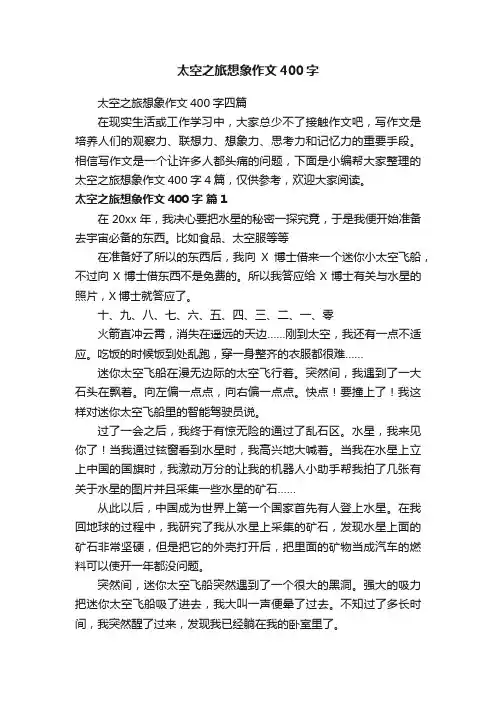 太空之旅想象作文400字

太空之旅想象作文400字四篇

在现实生活或工作学习中，大家总少不了接触作文吧，写作文是培养人们的观察力、联想力、想象力、思考力和记忆力的重要手段。相信写作文是一个让许多人都头痛的问题，下面是小编帮大家整理的太空之旅想象作文400字4篇，仅供参考，欢迎大家阅读。

太空之旅想象作文400字 篇1

在20xx年，我决心要把水星的秘密一探究竟，于是我便开始准备去宇宙必备的东西。比如食品、太空服等等

在准备好了所以的东西后，我向X博士借来一个迷你小太空飞船，不过向X博士借东西不是免费的。所以我答应给X博士有关与水星的照片，X博士就答应了。

十、九、八、七、六、五、四、三、二、一、零

火箭直冲云霄，消失在遥远的天边……刚到太空，我还有一点不适应。吃饭的时候饭到处乱跑，穿一身整齐的衣服都很难……

迷你太空飞船在漫无边际的太空飞行着。突然间，我遇到了一大石头在飘着。向左偏一点点，向右偏一点点。快点！要撞上了！我这样对迷你太空飞船里的智能驾驶员说。

过了一会之后，我终于有惊无险的通过了乱石区。水星，我来见你了！当我通过铉窗看到水星时，我高兴地大喊着。当我在水星上立上中国的国旗时，我激动万分的让我的机器人小助手帮我拍了几张有关于水星的图片并且采集一些水星的矿石……

从此以后，中国成为世界上第一个国家首先有人登上水星。在我回地球的过程中，我研究了我从水星上采集的矿石，发现水星上面的矿石非常坚硬，但是把它的外壳打开后，把里面的矿物当成汽车的燃料可以使开一年都没问题。

突然间，迷你太空飞船突然遇到了一个很大的黑洞。强大的吸力把迷你太空飞船吸了进去，我大叫一声便晕了过去。不知过了多长时间，我突然醒了过来，发现我已经躺在我的卧室里了。